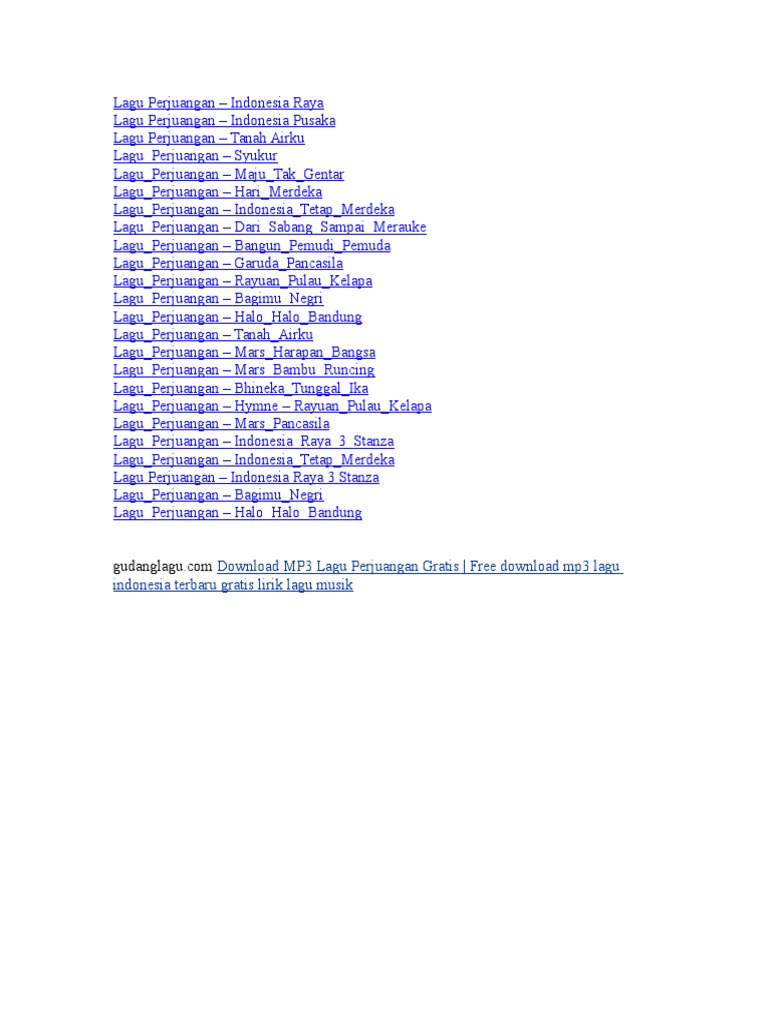 Lagu Perjuangan – Indonesia Raya
Lagu Perjuangan – Indonesia Pusaka
Lagu Perjuangan – Tanah Airku
Lagu_Perjuangan – Syukur
Lagu_Perjuangan – Maju_Tak_Gentar
Lagu_Perjuangan – Hari_Merdeka
Lagu_Perjuangan – Indonesia_Tetap_Merdeka
Lagu_Perjuangan – Dari_Sabang_Sampai_Merauke
Lagu_Perjuangan – Bangun_Pemudi_Pemuda
Lagu_Perjuangan – Garuda_Pancasila
Lagu_Perjuangan – Rayuan_Pulau_Kelapa
Lagu_Perjuangan – Bagimu_Negri
Lagu_Perjuangan – Halo_Halo_Bandung
Lagu_Perjuangan – Tanah_Airku
Lagu_Perjuangan – Mars_Harapan_Bangsa
Lagu_Perjuangan – Mars_Bambu_Runcing
Lagu_Perjuangan – Bhineka_Tunggal_Ika
Lagu_Perjuangan – Hymne – Rayuan_Pulau_Kelapa
Lagu_Perjuangan – Mars_Pancasila
Lagu_Perjuangan – Indonesia_Raya_3_Stanza
Lagu_Perjuangan – Indonesia_Tetap_Merdeka
Lagu Perjuangan – Indonesia Raya 3 Stanza
Lagu_Perjuangan – Bagimu_Negri
Lagu_Perjuangan – Halo_Halo_Bandung

gudanglagu.com Download MP3 Lagu Perjuangan Gratis | Free download mp3 lagu indonesia terbaru gratis lirik lagu musik